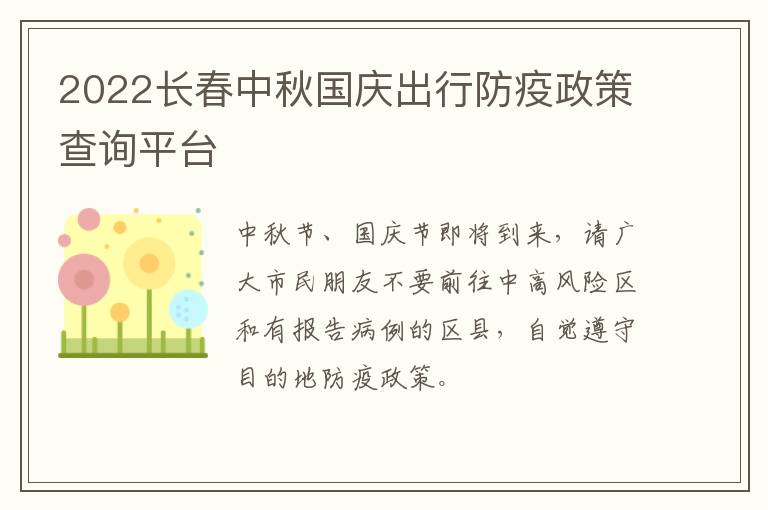 2022长春中秋国庆出行防疫政策查询平台

中秋节、国庆节即将到来，请广大市民朋友不要前往中高风险区和有报告病例的区县，自觉遵守目的地防疫政策。